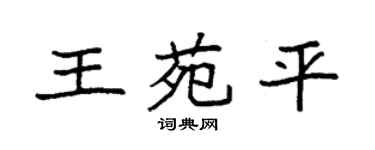 王苑平

词典网